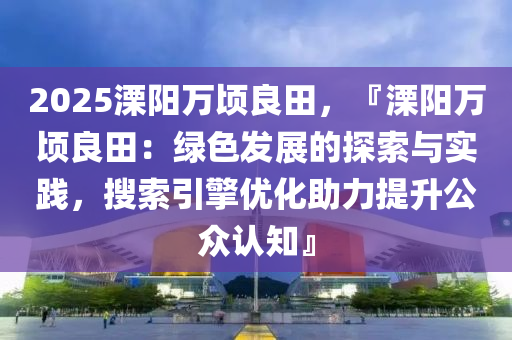 2025溧阳万顷良田，『溧阳万顷良田：绿色发展的探索与实践，搜索引擎优化助力提升公众认知』